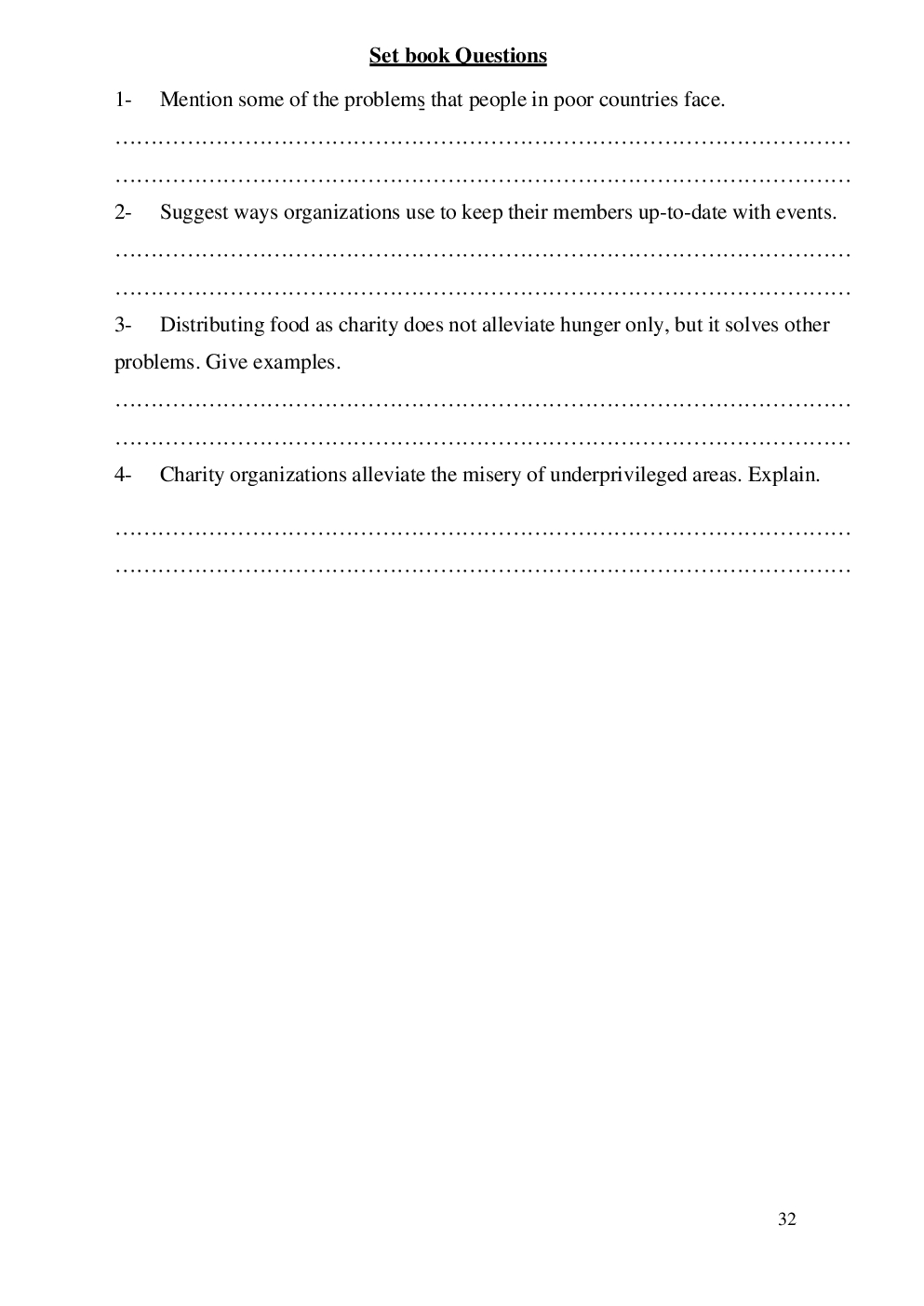 Set book Questions

1- Mention some of the problems that people in poor countries face.

……………………………………………………………………………………………
……………………………………………………………………………………………

2- Suggest ways organizations use to keep their members up-to-date with events.

……………………………………………………………………………………………
……………………………………………………………………………………………

3- Distributing food as charity does not alleviate hunger only, but it solves other problems. Give examples.

……………………………………………………………………………………………
……………………………………………………………………………………………

4- Charity organizations alleviate the misery of underprivileged areas. Explain.

……………………………………………………………………………………………
……………………………………………………………………………………………

32